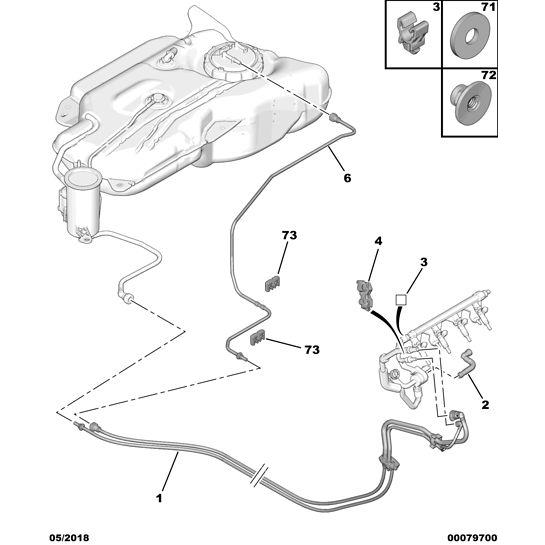 3
71
72
6
73
4
3
73
2
1
05/2018
00079700